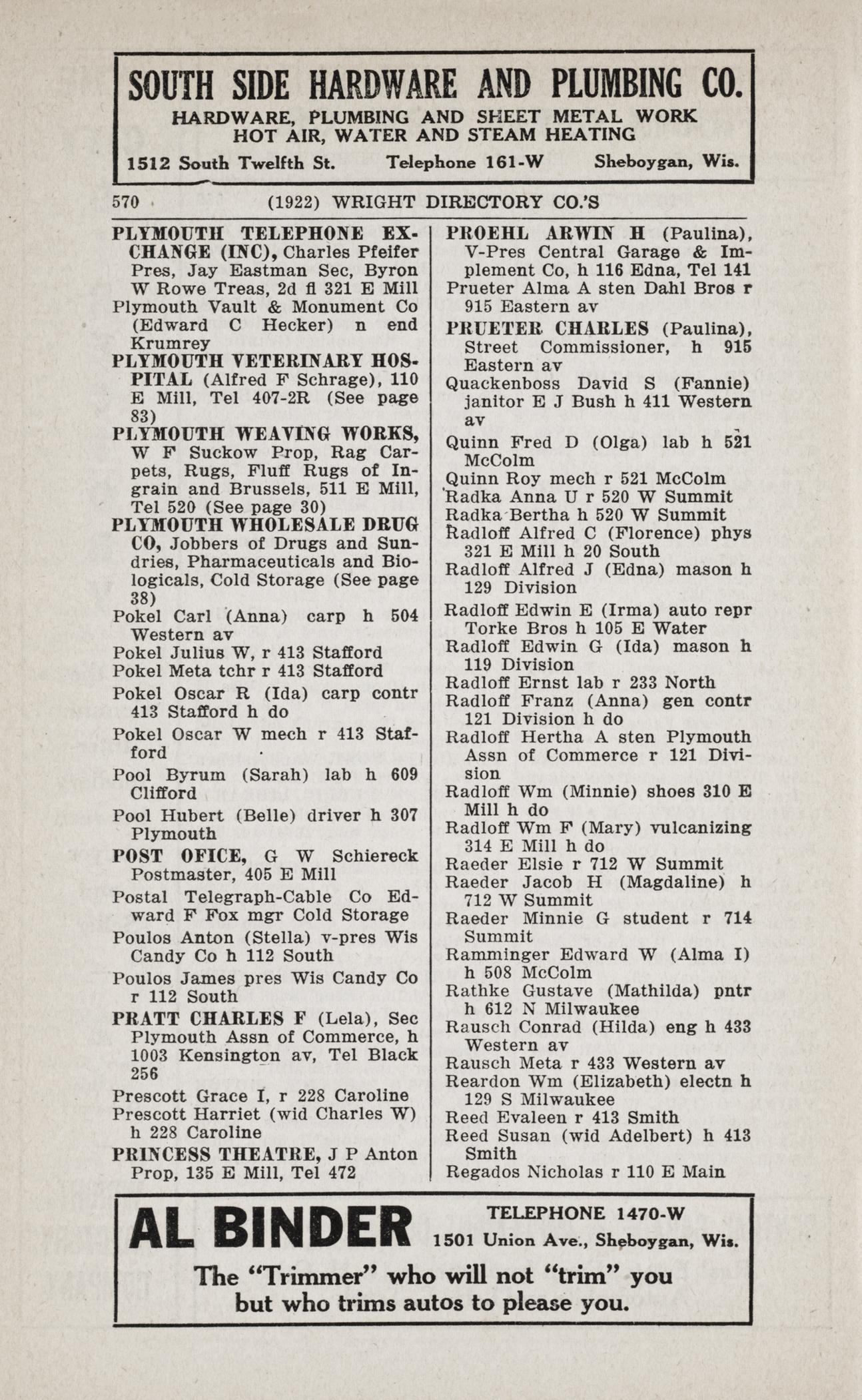 SOUTH SIDE HARDWARE AND PLUMBING CO.
HARDWARE, PLUMBING AND SHEET METAL WORK
HOT AIR, WATER AND STEAM HEATING
1512 South Twelfth St. Telephone 161-W Sheboygan, Wis.

570 (1922) WRIGHT DIRECTORY CO.'S

PLYMOUTH TELEPHONE EXCHANGE (INC), Charles Pfeifer Pres, Jay Eastman Sec, Byron W Rowe Treas, 2d fl 321 E Mill
Plymouth Vault & Monument Co (Edward C Hecker) n end Krumrey
PLYMOUTH VETERINARY HOSPITAL (Alfred F Schrage), 110 E Mill, Tel 407-2R (See page 83)
PLYMOUTH WEAVING WORKS, W F Suckow Prop, Rag Carpets, Rugs, Fluff Rugs of Ingrain and Brussels, 511 E Mill, Tel 520 (See page 30)
PLYMOUTH WHOLESALE DRUG CO, Jobbers of Drugs and Sundries, Pharmaceuticals and Biologicals, Cold Storage (See page 38)
Pokel Carl (Anna) carp h 504 Western av
Pokel Julius W, r 413 Stafford
Pokel Meta tchr r 413 Stafford
Pokel Oscar R (Ida) carp contr 413 Stafford h do
Pokel Oscar W mech r 413 Stafford
Pool Byrum (Sarah) lab h 609 Clifford
Pool Hubert (Belle) driver h 307 Plymouth
POST OFICE, G W Schiereck Postmaster, 405 E Mill
Postal Telegraph-Cable Co Edward F Fox mgr Cold Storage
Poulos Anton (Stella) v-pres Wis Candy Co h 112 South
Poulos James pres Wis Candy Co r 112 South
PRATT CHARLES F (Lela), Sec Plymouth Assn of Commerce, h 1003 Kensington av, Tel Black 256
Prescott Grace I, r 228 Caroline
Prescott Harriet (wid Charles W) h 228 Caroline
PRINCESS THEATRE, J P Anton Prop, 135 E Mill, Tel 472

PROEHL ARWIN H (Paulina), V-Pres Central Garage & Implement Co, h 116 Edna, Tel 141
Prueter Alma A sten Dahl Bros r 915 Eastern av
PRUETER CHARLES (Paulina), Street Commissioner, h 915 Eastern av
Quackenboss David S (Fannie) janitor E J Bush h 411 Western av
Quinn Fred D (Olga) lab h 521 McColm
Quinn Roy mech r 521 McColm
Radka Anna U r 520 W Summit
Radka Bertha h 520 W Summit
Radloff Alfred C (Florence) phys 321 E Mill h 20 South
Radloff Alfred J (Edna) mason h 129 Division
Radloff Edwin E (Irma) auto repr Torke Bros h 105 E Water
Radloff Edwin G (Ida) mason h 119 Division
Radloff Ernst lab r 233 North
Radloff Franz (Anna) gen contr 121 Division h do
Radloff Hertha A sten Plymouth Assn of Commerce r 121 Division
Radloff Wm (Minnie) shoes 310 E Mill h do
Radloff Wm F (Mary) vulcanizing 314 E Mill h do
Raeder Elsie r 712 W Summit
Raeder Jacob H (Magdaline) h 712 W Summit
Raeder Minnie G student r 714 Summit
Ramminger Edward W (Alma I) h 508 McColm
Rathke Gustave (Mathilda) pntr h 612 N Milwaukee
Rausch Conrad (Hilda) eng h 433 Western av
Rausch Meta r 433 Western av
Reardon Wm (Elizabeth) electn h 129 S Milwaukee
Reed Evaleen r 413 Smith
Reed Susan (wid Adelbert) h 413 Smith
Regados Nicholas r 110 E Main

AL BINDER
TELEPHONE 1470-W
1501 Union Ave., Sheboygan, Wis.
The "Trimmer" who will not "trim" you but who trims autos to please you.